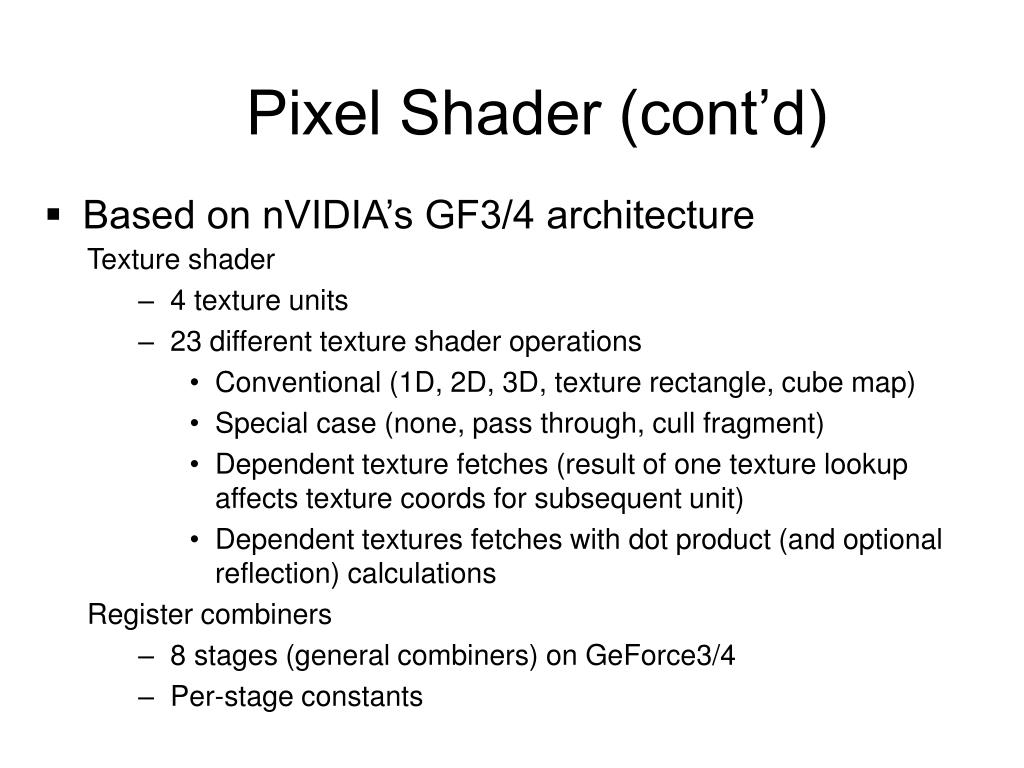 Pixel Shader (cont’d)

▪ Based on nVIDIA’s GF3/4 architecture

Texture shader

– 4 texture units

– 23 different texture shader operations

• Conventional (1D, 2D, 3D, texture rectangle, cube map)

• Special case (none, pass through, cull fragment)

• Dependent texture fetches (result of one texture lookup affects texture coords for subsequent unit)

• Dependent textures fetches with dot product (and optional reflection) calculations

Register combiners

– 8 stages (general combiners) on GeForce3/4

– Per-stage constants